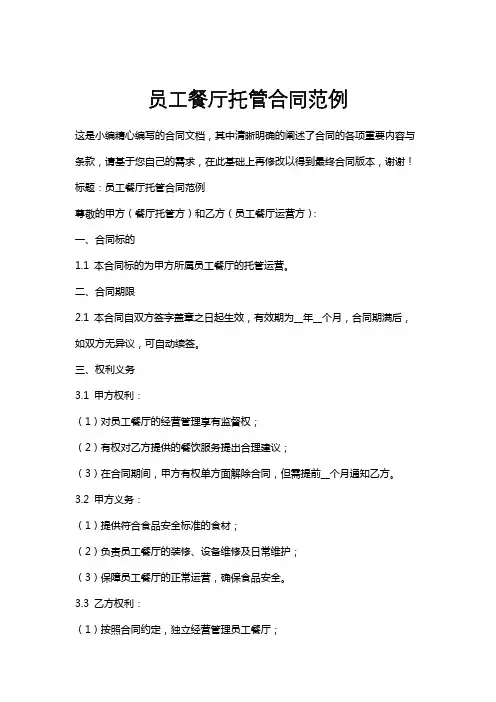 员工餐厅托管合同范例

这是小编精心编写的合同文档，其中清晰明确的阐述了合同的各项重要内容与条款，请基于您自己的需求，在此基础上再修改以得到最终合同版本，谢谢！

标题：员工餐厅托管合同范例

尊敬的甲方（餐厅托管方）和乙方（员工餐厅运营方）：

一、合同标的

1.1 本合同标的为甲方所属员工餐厅的托管运营。

二、合同期限

2.1 本合同自双方签字盖章之日起生效，有效期为__年__个月，合同期满后，如双方无异议，可自动续签。

三、权利义务

3.1 甲方权利：

（1）对员工餐厅的经营管理享有监督权；

（2）有权对乙方提供的餐饮服务提出合理建议；

（3）在合同期间，甲方有权单方面解除合同，但需提前__个月通知乙方。

3.2 甲方义务：

（1）提供符合食品安全标准的食材；

（2）负责员工餐厅的装修、设备维修及日常维护；

（3）保障员工餐厅的正常运营，确保食品安全。

3.3 乙方权利：

（1）按照合同约定，独立经营管理员工餐厅；